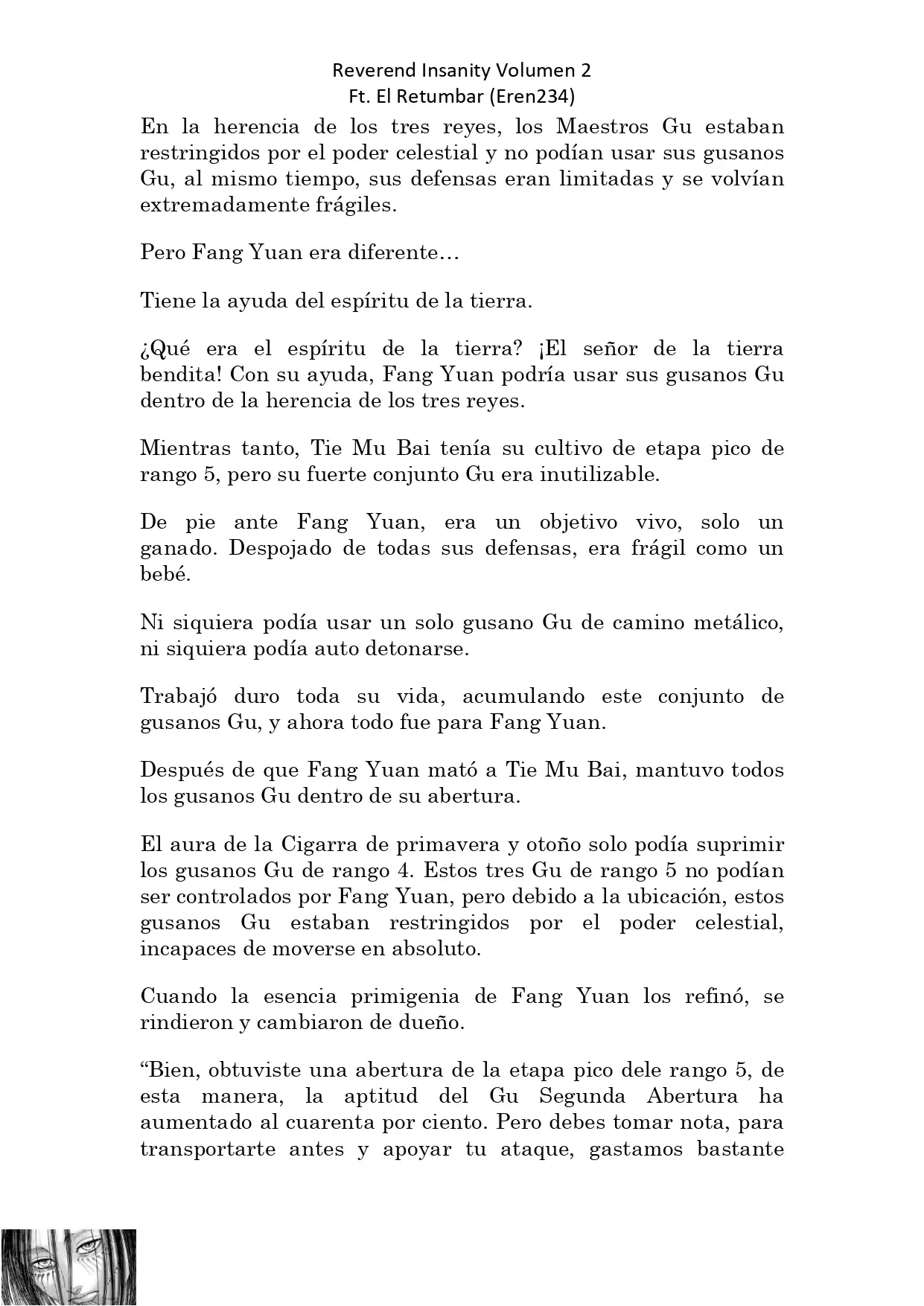 Reverend Insanity Volumen 2
Ft. El Retumbar (Eren234)

En la herencia de los tres reyes, los Maestros Gu estaban restringidos por el poder celestial y no podían usar sus gusanos Gu, al mismo tiempo, sus defensas eran limitadas y se volvían extremadamente frágiles.

Pero Fang Yuan era diferente…

Tiene la ayuda del espíritu de la tierra.

¿Qué era el espíritu de la tierra? ¡El señor de la tierra bendita! Con su ayuda, Fang Yuan podría usar sus gusanos Gu dentro de la herencia de los tres reyes.

Mientras tanto, Tie Mu Bai tenía su cultivo de etapa pico de rango 5, pero su fuerte conjunto Gu era inutilizable.

De pie ante Fang Yuan, era un objetivo vivo, solo un ganado. Despojado de todas sus defensas, era frágil como un bebé.

Ni siquiera podía usar un solo gusano Gu de camino metálico, ni siquiera podía auto detonarse.

Trabajó duro toda su vida, acumulando este conjunto de gusanos Gu, y ahora todo fue para Fang Yuan.

Después de que Fang Yuan mató a Tie Mu Bai, mantuvo todos los gusanos Gu dentro de su abertura.

El aura de la Cigarra de primavera y otoño solo podía suprimir los gusanos Gu de rango 4. Estos tres Gu de rango 5 no podían ser controlados por Fang Yuan, pero debido a la ubicación, estos gusanos Gu estaban restringidos por el poder celestial, incapaces de moverse en absoluto.

Cuando la esencia primigenia de Fang Yuan los refinó, se rindieron y cambiaron de dueño.

“Bien, obtuviste una abertura de la etapa pico dele rango 5, de esta manera, la aptitud del Gu Segunda Abertura ha aumentado al cuarenta por ciento. Pero debes tomar nota, para transportarte antes y apoyar tu ataque, gastamos bastante